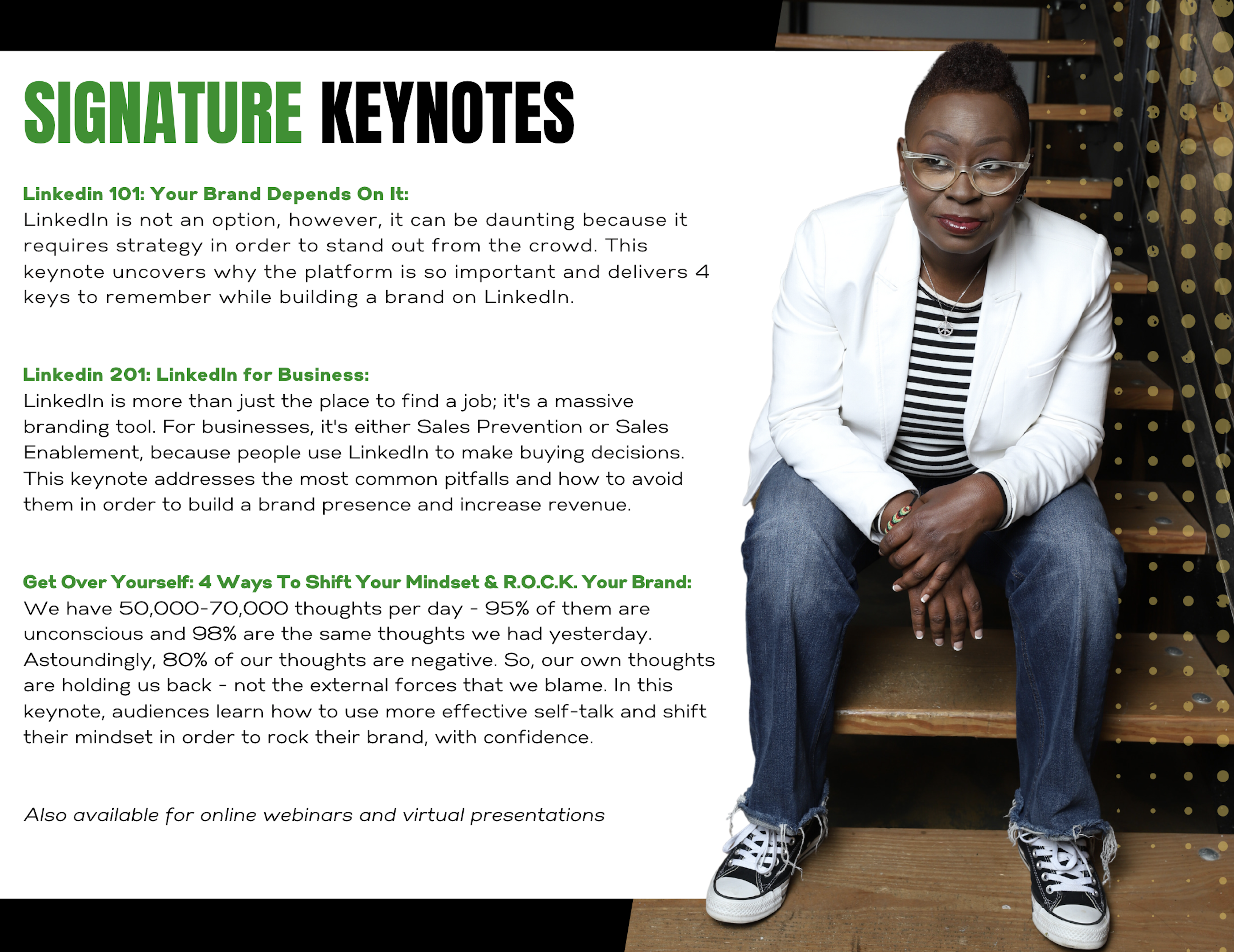 SIGNATURE KEYNOTES

Linkedin 101: Your Brand Depends On It:
LinkedIn is not an option, however, it can be daunting because it requires strategy in order to stand out from the crowd. This keynote uncovers why the platform is so important and delivers 4 keys to remember while building a brand on LinkedIn.

Linkedin 201: LinkedIn for Business:
LinkedIn is more than just the place to find a job; it's a massive branding tool. For businesses, it's either Sales Prevention or Sales Enablement, because people use LinkedIn to make buying decisions. This keynote addresses the most common pitfalls and how to avoid them in order to build a brand presence and increase revenue.

Get Over Yourself: 4 Ways To Shift Your Mindset & R.O.C.K. Your Brand:
We have 50,000-70,000 thoughts per day - 95% of them are unconscious and 98% are the same thoughts we had yesterday. Astoundingly, 80% of our thoughts are negative. So, our own thoughts are holding us back - not the external forces that we blame. In this keynote, audiences learn how to use more effective self-talk and shift their mindset in order to rock their brand, with confidence.

Also available for online webinars and virtual presentations